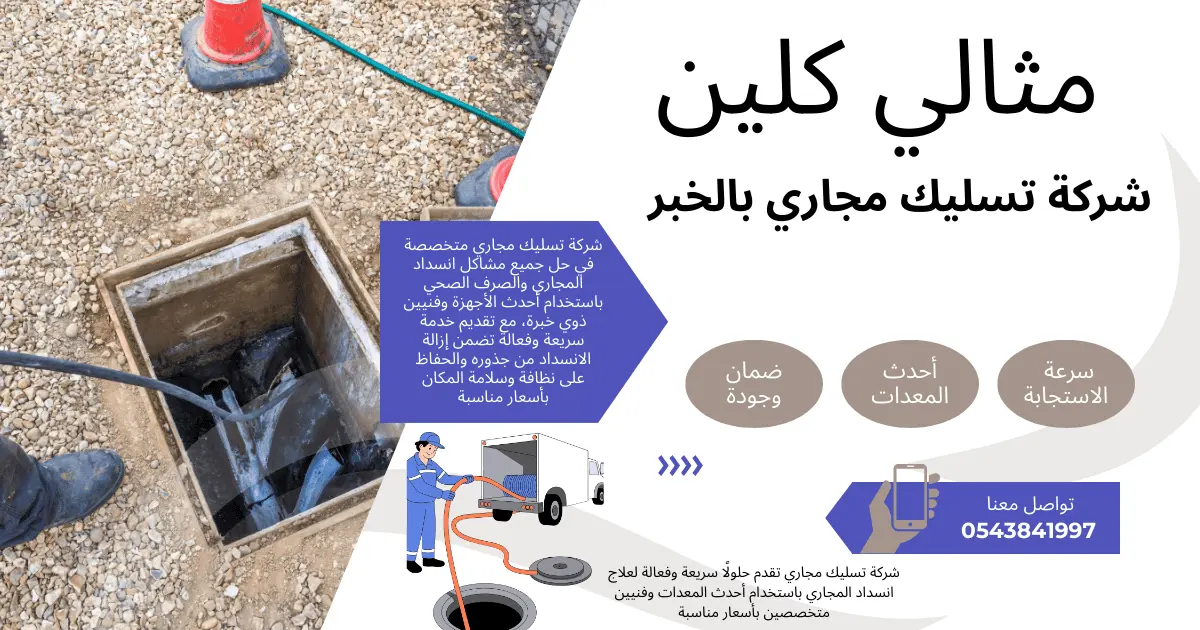 مثالي كلين

شركة تسليك مجاري بالخبر

شركة تسليك مجاري متخصصة في حل جميع مشاكل انسداد المجاري والصرف الصحي باستخدام أحدث الأجهزة وفنيين ذوي خبرة، مع تقديم خدمة سريعة وفعالة تضمن إزالة الانسداد من جذوره والحفاظ على نظافة وسلامة المكان بأسعار مناسبة

سرعة الاستجابة

أحدث المعدات

ضمان وجودة

تواصل معنا
0543841997

شركة تسليك مجاري تقدم حلولًا سريعة وفعالة لعلاج انسداد المجاري باستخدام أحدث المعدات وفنيين متخصصين بأسعار مناسبة